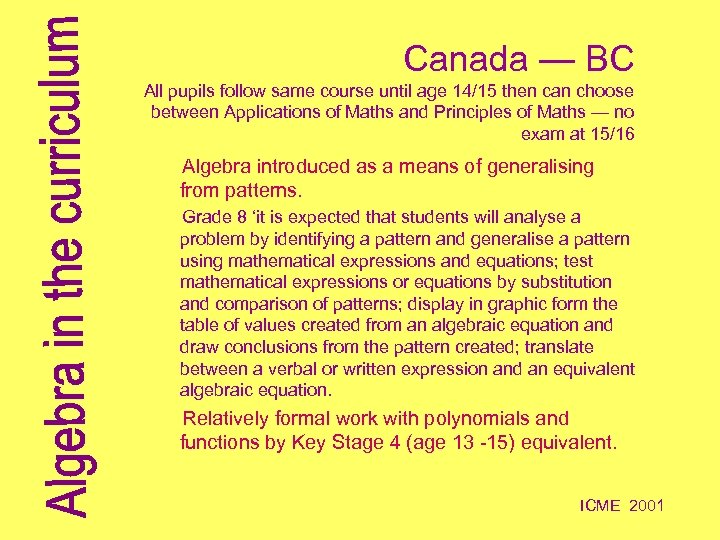 Algebra in the curriculum

Canada — BC

All pupils follow same course until age 14/15 then can choose between Applications of Maths and Principles of Maths — no exam at 15/16

Algebra introduced as a means of generalising from patterns.

Grade 8 'it is expected that students will analyse a problem by identifying a pattern and generalise a pattern using mathematical expressions and equations; test mathematical expressions or equations by substitution and comparison of patterns; display in graphic form the table of values created from an algebraic equation and draw conclusions from the pattern created; translate between a verbal or written expression and an equivalent algebraic equation.

Relatively formal work with polynomials and functions by Key Stage 4 (age 13 -15) equivalent.

ICME 2001